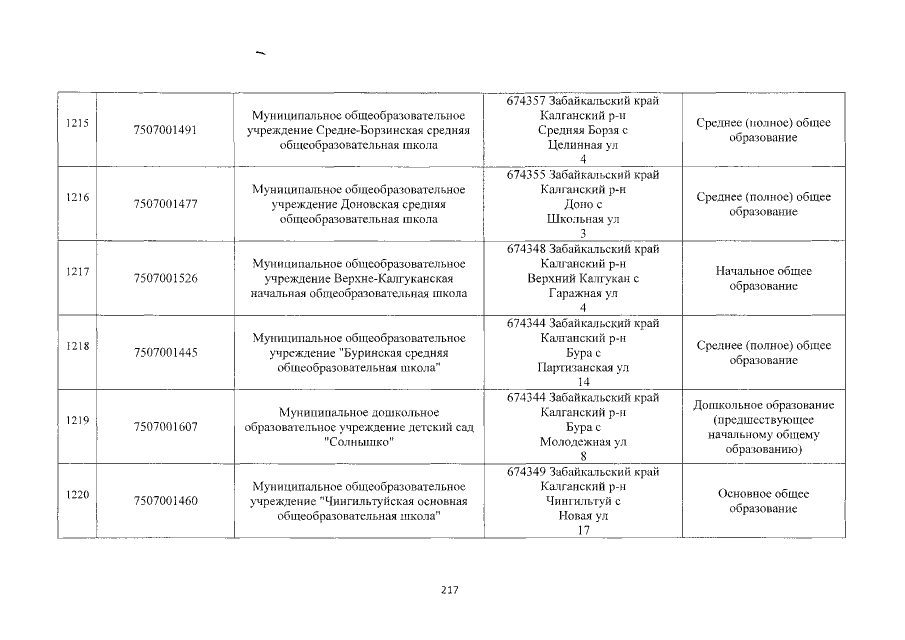 | 1215 | 7507001491 | Муниципальное общеобразовательное учреждение Средне-Борзинская средняя общеобразовательная школа | 674357 Забайкальский край Калганский р-н Средняя Борзя с Целинная ул 4 | Среднее (полное) общее образование |
|---|---|---|---|---|
| 1216 | 7507001477 | Муниципальное общеобразовательное учреждение Доновская средняя общеобразовательная школа | 674355 Забайкальский край Калганский р-н Доно с Школьная ул 3 | Среднее (полное) общее образование |
| 1217 | 7507001526 | Муниципальное общеобразовательное учреждение Верхне-Калгуканская начальная общеобразовательная школа | 674348 Забайкальский край Калганский р-н Верхний Калгукан с Гаражная ул 4 | Начальное общее образование |
| 1218 | 7507001445 | Муниципальное общеобразовательное учреждение "Буринская средняя общеобразовательная школа" | 674344 Забайкальский край Калганский р-н Бура с Партизанская ул 14 | Среднее (полное) общее образование |
| 1219 | 7507001607 | Муниципальное дошкольное образовательное учреждение детский сад "Солнышко" | 674344 Забайкальский край Калганский р-н Бура с Молодежная ул 8 | Дошкольное образование (предшествующее начальному общему образованию) |
| 1220 | 7507001460 | Муниципальное общеобразовательное учреждение "Чингильтуйская основная общеобразовательная школа" | 674349 Забайкальский край Калганский р-н Чингильтуй с Новая ул 17 | Основное общее образование |

217